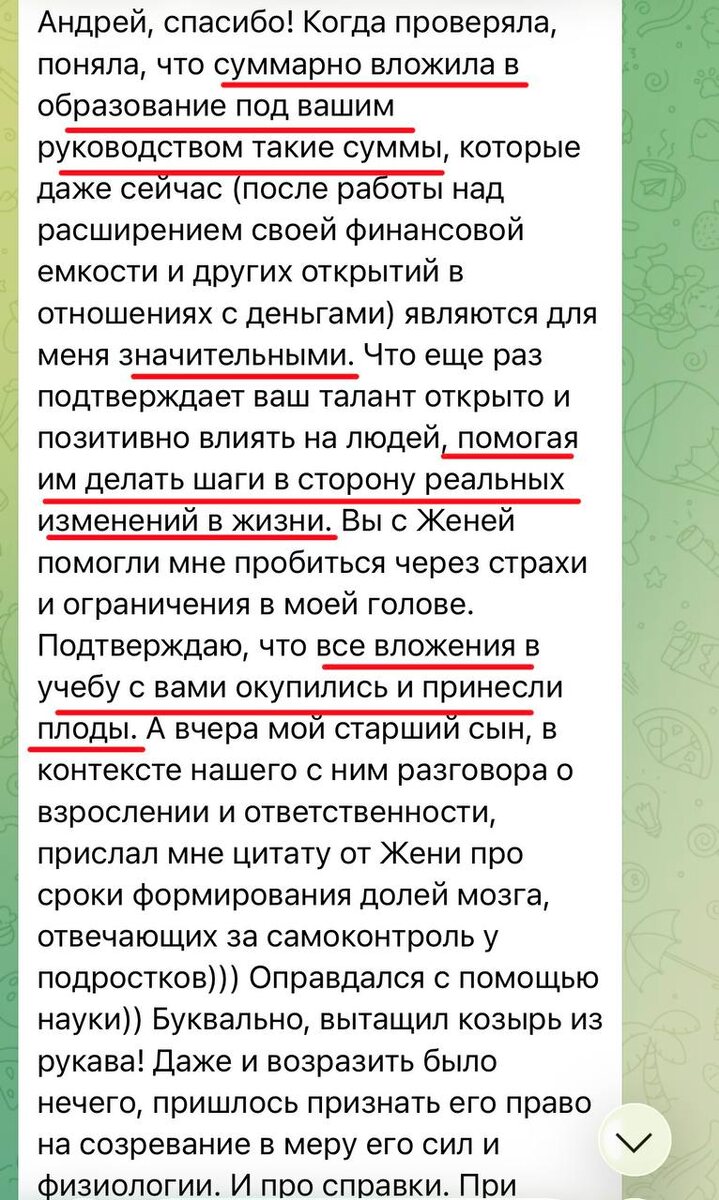 Андрей, спасибо! Когда проверяла, поняла, что суммарно вложила в образование под вашим руководством такие суммы, которые даже сейчас (после работы над расширением своей финансовой емкости и других открытий в отношениях с деньгами) являются для меня значительными. Что еще раз подтверждает ваш талант открыто и позитивно влиять на людей, помогая им делать шаги в сторону реальных изменений в жизни. Вы с Женей помогли мне пробиться через страхи и ограничения в моей голове. Подтверждаю, что все вложения в учебу с вами окупились и принесли плоды. А вчера мой старший сын, в контексте нашего с ним разговора о взрослении и ответственности, прислал мне цитату от Жени про сроки формирования долей мозга, отвечающих за самоконтроль у подростков))) Оправдался с помощью науки)) Буквально, вытащил козырь из рукава! Даже и возразить было нечего, пришлось признать его право на созревание в меру его сил и физиологии. И про справки. При